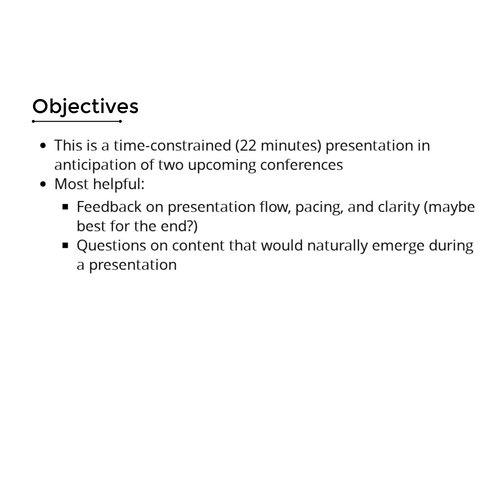 Objectives

- This is a time-constrained (22 minutes) presentation in anticipation of two upcoming conferences
- Most helpful:
  - Feedback on presentation flow, pacing, and clarity (maybe best for the end?)
  - Questions on content that would naturally emerge during a presentation